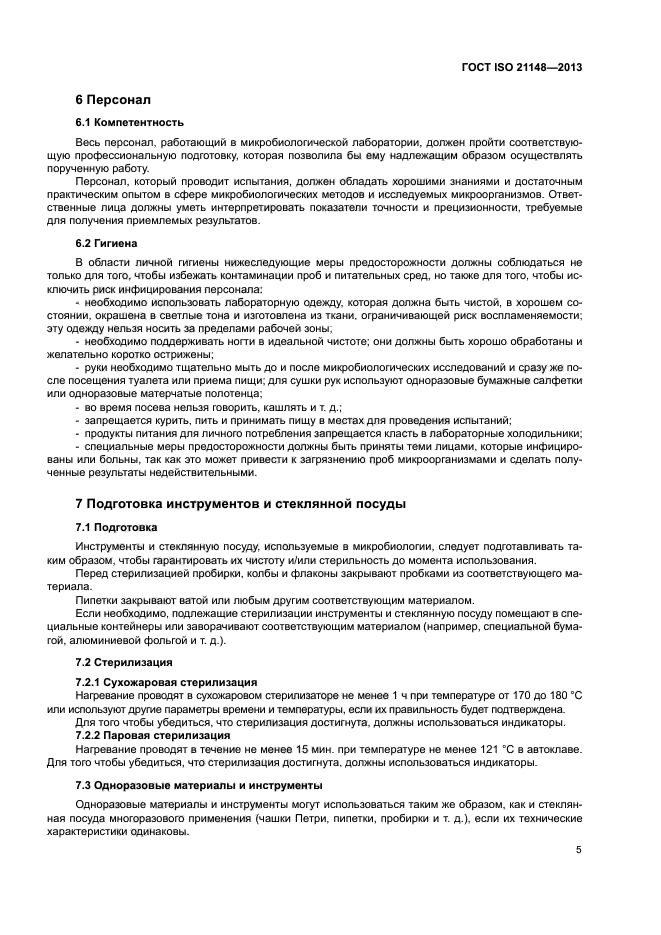 ГОСТ ISO 21148—2013

6 Персонал

6.1 Компетентность

Весь персонал, работающий в микробиологической лаборатории, должен пройти соответствующую профессиональную подготовку, которая позволила бы ему надлежащим образом осуществлять порученную работу.

Персонал, который проводит испытания, должен обладать хорошими знаниями и достаточным практическим опытом в сфере микробиологических методов и исследуемых микроорганизмов. Ответственные лица должны уметь интерпретировать показатели точности и прецизионности, требуемые для получения приемлемых результатов.

6.2 Гигиена

В области личной гигиены нижеследующие меры предосторожности должны соблюдаться не только для того, чтобы избежать контаминации проб и питательных сред, но также для того, чтобы исключить риск инфицирования персонала:

- необходимо использовать лабораторную одежду, которая должна быть чистой, в хорошем состоянии, окрашена в светлые тона и изготовлена из ткани, ограничивающей риск воспламеняемости; эту одежду нельзя носить за пределами рабочей зоны;

- необходимо поддерживать ногти в идеальной чистоте; они должны быть хорошо обработаны и желательно коротко острижены;

- руки необходимо тщательно мыть до и после микробиологических исследований и сразу же после посещения туалета или приема пищи; для сушки рук используют одноразовые бумажные салфетки или одноразовые матерчатые полотенца;

- во время посева нельзя говорить, кашлять и т. д.;

- запрещается курить, пить и принимать пищу в местах для проведения испытаний;

- продукты питания для личного потребления запрещается класть в лабораторные холодильники;

- специальные меры предосторожности должны быть приняты теми лицами, которые инфицированы или больны, так как это может привести к загрязнению проб микроорганизмами и сделать полученные результаты недействительными.

7 Подготовка инструментов и стеклянной посуды

7.1 Подготовка

Инструменты и стеклянную посуду, используемые в микробиологии, следует подготавливать таким образом, чтобы гарантировать их чистоту и/или стерильность до момента использования.

Перед стерилизацией пробирки, колбы и флаконы закрывают пробками из соответствующего материала.

Пипетки закрывают ватой или любым другим соответствующим материалом.

Если необходимо, подлежащие стерилизации инструменты и стеклянную посуду помещают в специальные контейнеры или заворачивают соответствующим материалом (например, специальной бумагой, алюминиевой фольгой и т. д.).

7.2 Стерилизация

7.2.1 Сухожаровая стерилизация

Нагревание проводят в сухожаровом стерилизаторе не менее 1 ч при температуре от 170 до 180 °С или используют другие параметры времени и температуры, если их правильность будет подтверждена.

Для того чтобы убедиться, что стерилизация достигнута, должны использоваться индикаторы.

7.2.2 Паровая стерилизация

Нагревание проводят в течение не менее 15 мин. при температуре не менее 121 °С в автоклаве. Для того чтобы убедиться, что стерилизация достигнута, должны использоваться индикаторы.

7.3 Одноразовые материалы и инструменты

Одноразовые материалы и инструменты могут использоваться таким же образом, как и стеклянная посуда многоразового применения (чашки Петри, пипетки, пробирки и т. д.), если их технические характеристики одинаковы.

5